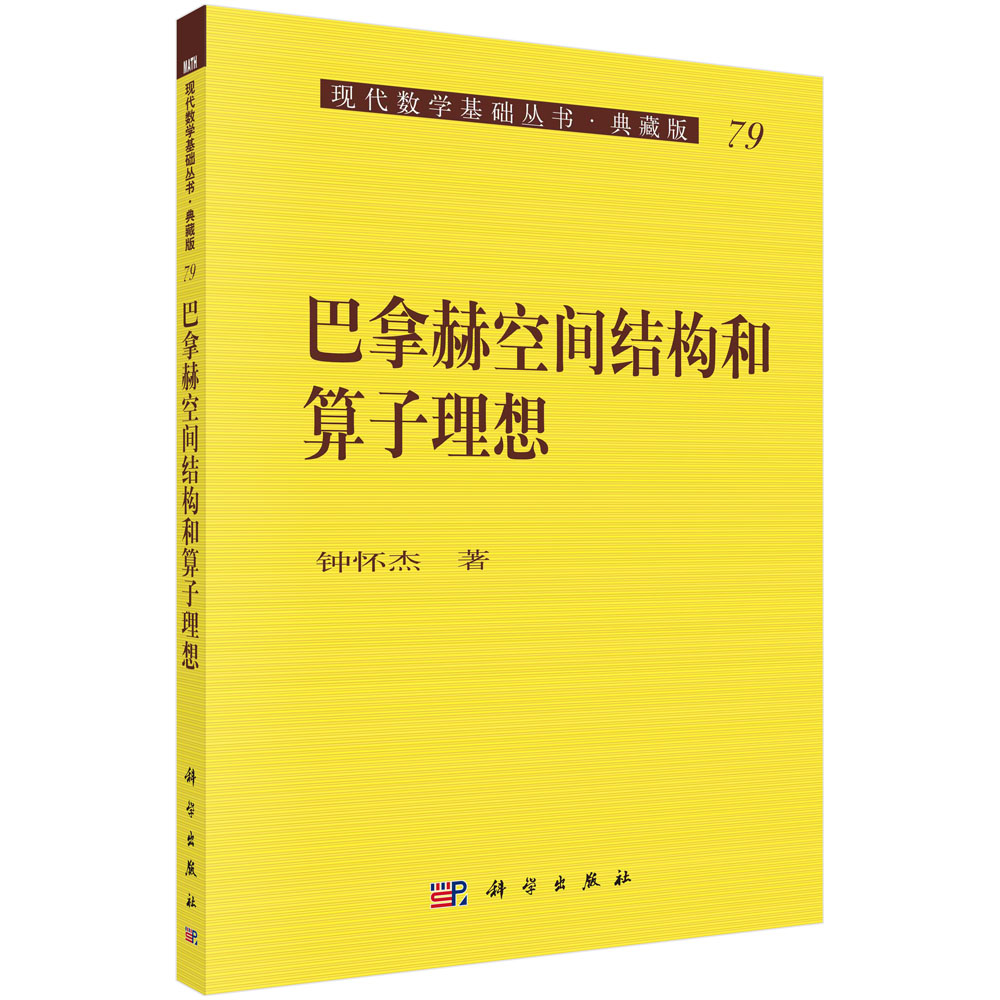 MATH
现代数学基础丛书·典藏版
79
巴拿赫空间结构和算子理想
科学出版社

现代数学基础丛书·典藏版 79

巴拿赫空间结构和算子理想

钟怀杰 著

科学出版社